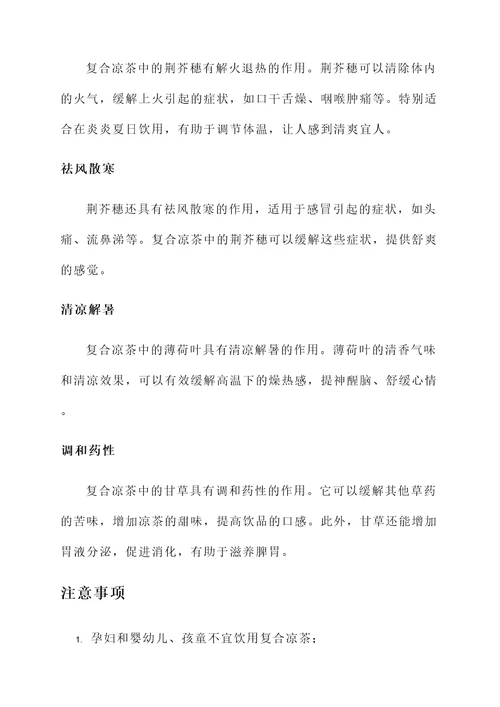 复合凉茶中的荆芥穗有解火退热的作用。荆芥穗可以清除体内的火气，缓解上火引起的症状，如口干舌燥、咽喉肿痛等。特别适合在炎炎夏日饮用，有助于调节体温，让人感到清爽宜人。

祛风散寒

荆芥穗还具有祛风散寒的作用，适用于感冒引起的症状，如头痛、流鼻涕等。复合凉茶中的荆芥穗可以缓解这些症状，提供舒爽的感觉。

清凉解暑

复合凉茶中的薄荷叶具有清凉解暑的作用。薄荷叶的清香气味和清凉效果，可以有效缓解高温下的燥热感，提神醒脑、舒缓心情。

调和药性

复合凉茶中的甘草具有调和药性的作用。它可以缓解其他草药的苦味，增加凉茶的甜味，提高饮品的口感。此外，甘草还能增加胃液分泌，促进消化，有助于滋养脾胃。

注意事项

1. 孕妇和婴幼儿、孩童不宜饮用复合凉茶；